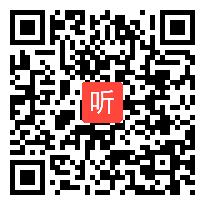 听